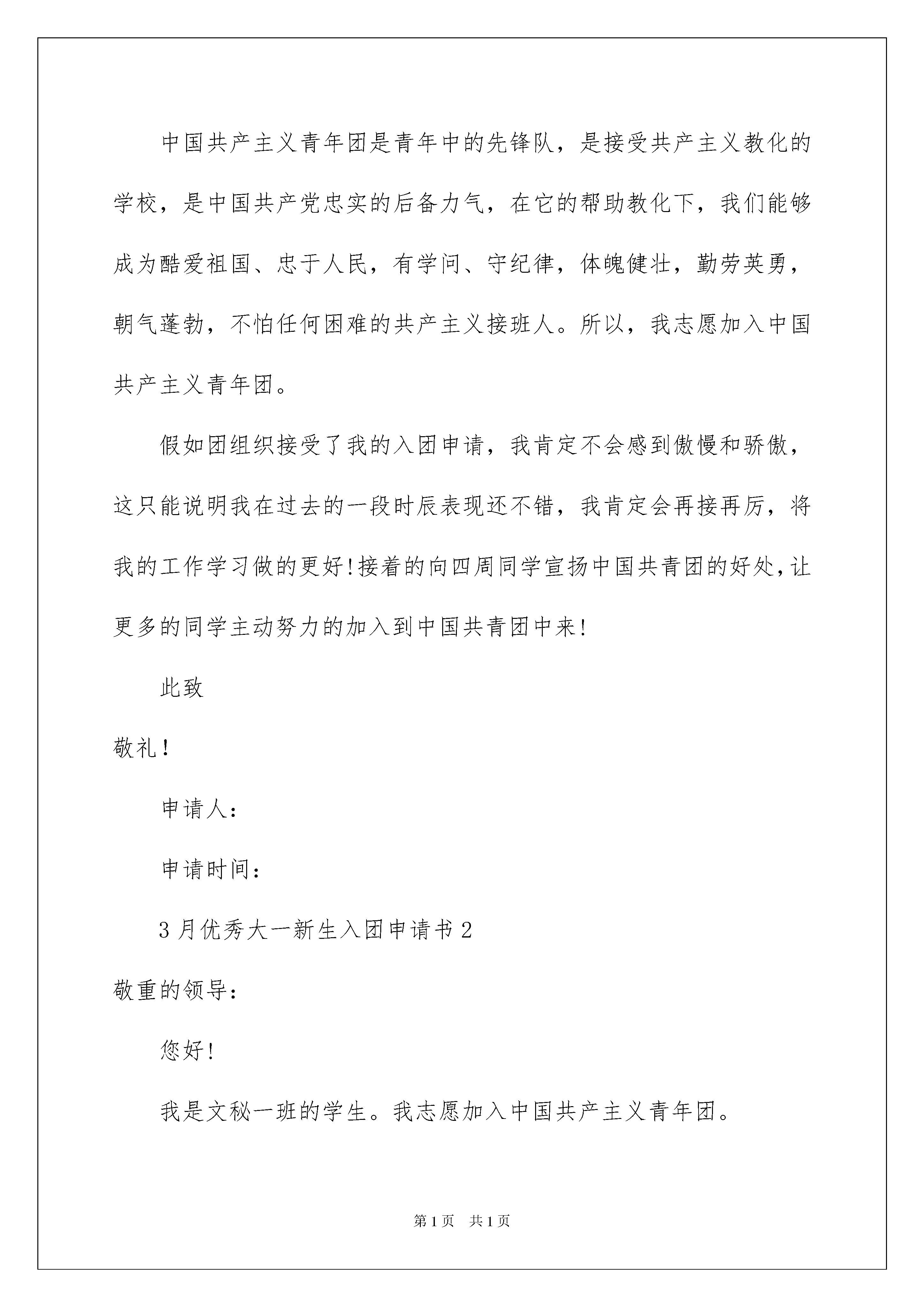 中国共产主义青年团是青年中的先锋队，是接受共产主义教化的学校，是中国共产党忠实的后备力气，在它的帮助教化下，我们能够成为酷爱祖国、忠于人民，有学问、守纪律，体魄健壮，勤劳英勇，朝气蓬勃，不怕任何困难的共产主义接班人。所以，我志愿加入中国共产主义青年团。

假如团组织接受了我的入团申请，我肯定不会感到傲慢和骄傲，这只能说明我在过去的一段时辰表现还不错，我肯定会再接再厉，将我的工作学习做的更好!接着的向四周同学宣扬中国共青团的好处,让更多的同学主动努力的加入到中国共青团中来!

此致

敬礼!

申请人:

申请时间:

3月优秀大一新生入团申请书2

敬重的领导:

您好!

我是文秘一班的学生。我志愿加入中国共产主义青年团。

第1页 共1页